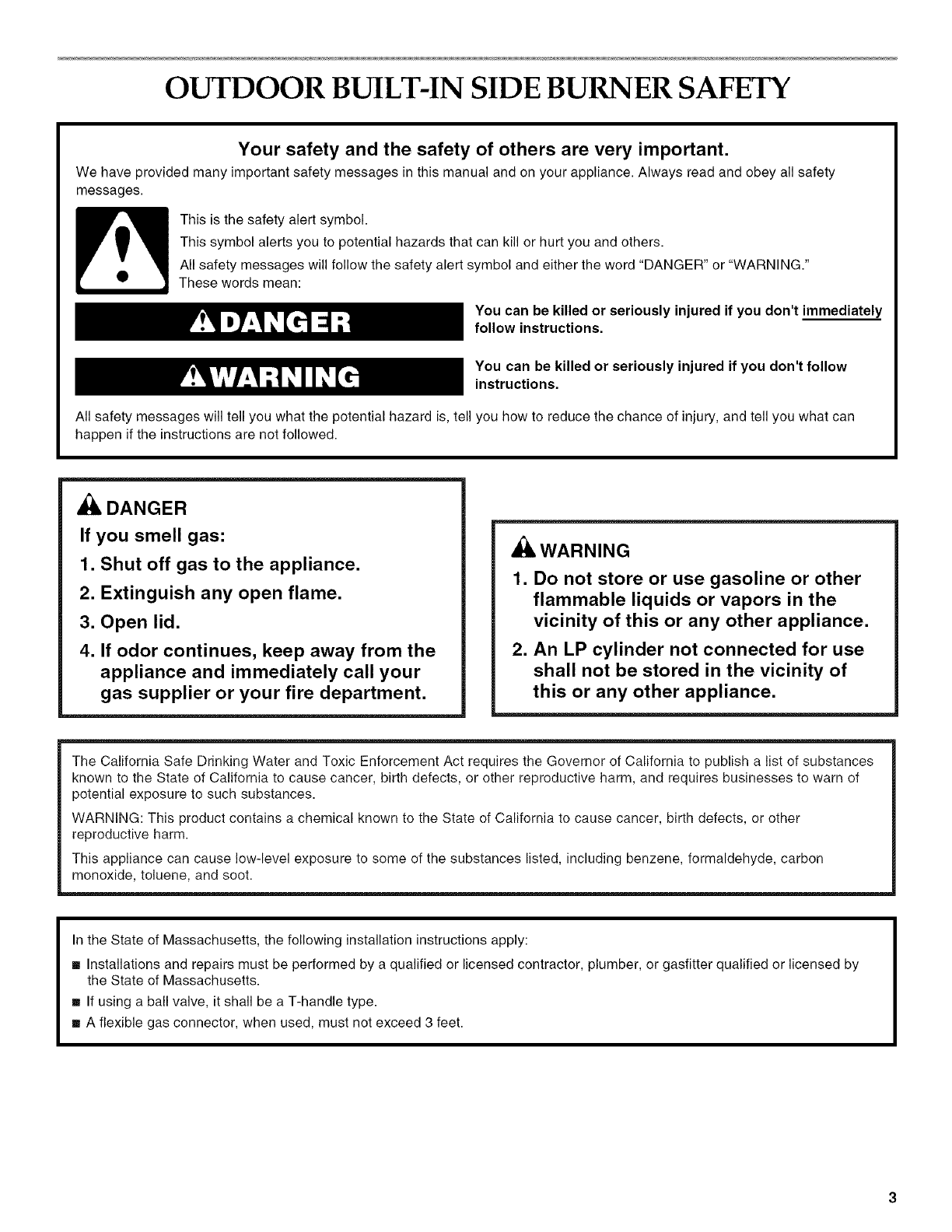 OUTDOOR BUILT-IN SIDE BURNER SAFETY

Your safety and the safety of others are very important.

We have provided many important safety messages in this manual and on your appliance. Always read and obey all safety messages.

This is the safety alert symbol.

This symbol alerts you to potential hazards that can kill or hurt you and others.

All safety messages will follow the safety alert symbol and either the word "DANGER" or "WARNING." These words mean:

DANGER

You can be killed or seriously injured if you don't immediately follow instructions.

WARNING

You can be killed or seriously injured if you don't follow instructions.

All safety messages will tell you what the potential hazard is, tell you how to reduce the chance of injury, and tell you what can happen if the instructions are not followed.

DANGER

If you smell gas:

1. Shut off gas to the appliance.
2. Extinguish any open flame.
3. Open lid.
4. If odor continues, keep away from the appliance and immediately call your gas supplier or your fire department.

WARNING

1. Do not store or use gasoline or other flammable liquids or vapors in the vicinity of this or any other appliance.
2. An LP cylinder not connected for use shall not be stored in the vicinity of this or any other appliance.

The California Safe Drinking Water and Toxic Enforcement Act requires the Governor of California to publish a list of substances known to the State of California to cause cancer, birth defects, or other reproductive harm, and requires businesses to warn of potential exposure to such substances.

WARNING: This product contains a chemical known to the State of California to cause cancer, birth defects, or other reproductive harm.

This appliance can cause low-level exposure to some of the substances listed, including benzene, formaldehyde, carbon monoxide, toluene, and soot.

In the State of Massachusetts, the following installation instructions apply:

• Installations and repairs must be performed by a qualified or licensed contractor, plumber, or gasfitter qualified or licensed by the State of Massachusetts.
• If using a ball valve, it shall be a T-handle type.
• A flexible gas connector, when used, must not exceed 3 feet.

3